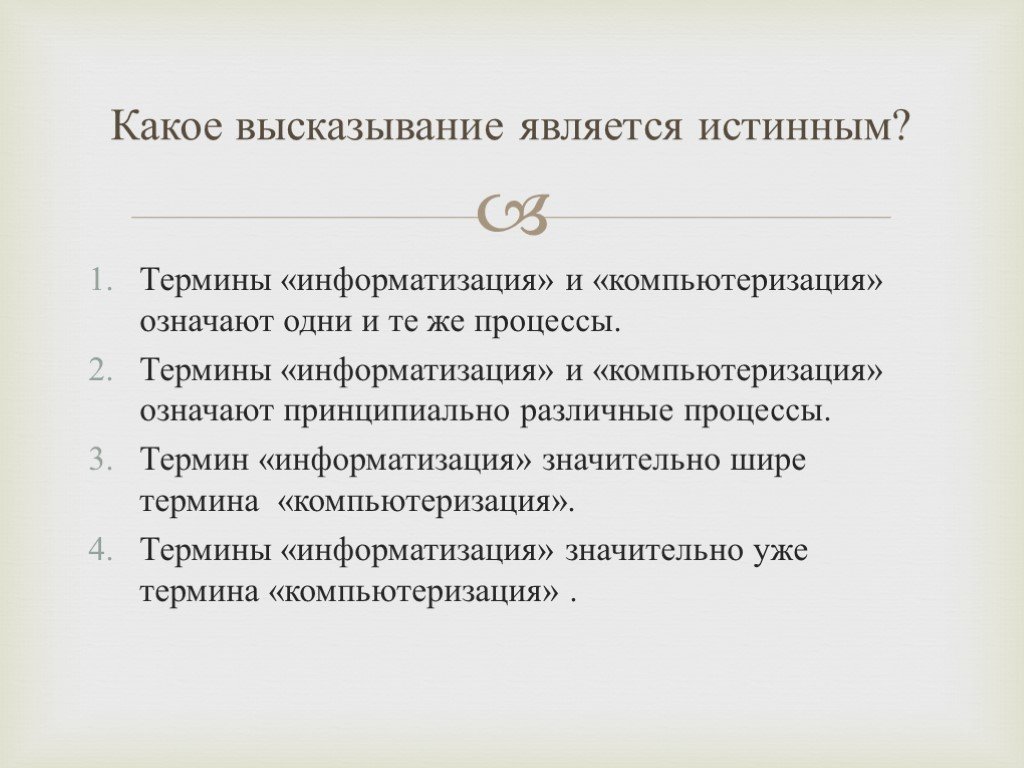 Какое высказывание является истинным?

1. Термины «информатизация» и «компьютеризация» означают одни и те же процессы.
2. Термины «информатизация» и «компьютеризация» означают принципиально различные процессы.
3. Термин «информатизация» значительно шире термина «компьютеризация».
4. Термины «информатизация» значительно уже термина «компьютеризация» .